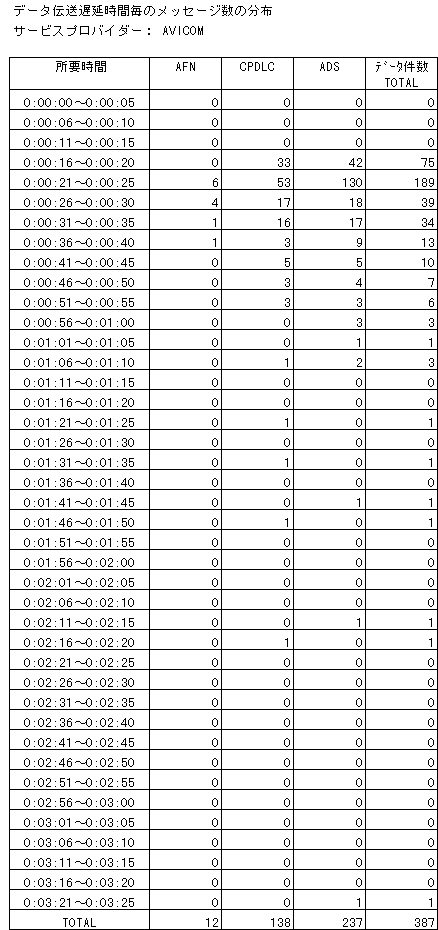 データ伝送遅延時間毎のメッセージ数の分布
サービスプロバイダー： AVICOM

| 所要時間 | AFN | CPDLC | ADS | データ件数 TOTAL |
|---|---|---|---|---|
| 0:00:00～0:00:05 | 0 | 0 | 0 | 0 |
| 0:00:06～0:00:10 | 0 | 0 | 0 | 0 |
| 0:00:11～0:00:15 | 0 | 0 | 0 | 0 |
| 0:00:16～0:00:20 | 0 | 33 | 42 | 75 |
| 0:00:21～0:00:25 | 6 | 53 | 130 | 189 |
| 0:00:26～0:00:30 | 4 | 17 | 18 | 39 |
| 0:00:31～0:00:35 | 1 | 16 | 17 | 34 |
| 0:00:36～0:00:40 | 1 | 3 | 9 | 13 |
| 0:00:41～0:00:45 | 0 | 5 | 5 | 10 |
| 0:00:46～0:00:50 | 0 | 3 | 4 | 7 |
| 0:00:51～0:00:55 | 0 | 3 | 3 | 6 |
| 0:00:56～0:01:00 | 0 | 0 | 3 | 3 |
| 0:01:01～0:01:05 | 0 | 0 | 1 | 1 |
| 0:01:06～0:01:10 | 0 | 1 | 2 | 3 |
| 0:01:11～0:01:15 | 0 | 0 | 0 | 0 |
| 0:01:16～0:01:20 | 0 | 0 | 0 | 0 |
| 0:01:21～0:01:25 | 0 | 1 | 0 | 1 |
| 0:01:26～0:01:30 | 0 | 0 | 0 | 0 |
| 0:01:31～0:01:35 | 0 | 1 | 0 | 1 |
| 0:01:36～0:01:40 | 0 | 0 | 0 | 0 |
| 0:01:41～0:01:45 | 0 | 0 | 1 | 1 |
| 0:01:46～0:01:50 | 0 | 1 | 0 | 1 |
| 0:01:51～0:01:55 | 0 | 0 | 0 | 0 |
| 0:01:56～0:02:00 | 0 | 0 | 0 | 0 |
| 0:02:01～0:02:05 | 0 | 0 | 0 | 0 |
| 0:02:06～0:02:10 | 0 | 0 | 0 | 0 |
| 0:02:11～0:02:15 | 0 | 0 | 1 | 1 |
| 0:02:16～0:02:20 | 0 | 1 | 0 | 1 |
| 0:02:21～0:02:25 | 0 | 0 | 0 | 0 |
| 0:02:26～0:02:30 | 0 | 0 | 0 | 0 |
| 0:02:31～0:02:35 | 0 | 0 | 0 | 0 |
| 0:02:36～0:02:40 | 0 | 0 | 0 | 0 |
| 0:02:41～0:02:45 | 0 | 0 | 0 | 0 |
| 0:02:46～0:02:50 | 0 | 0 | 0 | 0 |
| 0:02:51～0:02:55 | 0 | 0 | 0 | 0 |
| 0:02:56～0:03:00 | 0 | 0 | 0 | 0 |
| 0:03:01～0:03:05 | 0 | 0 | 0 | 0 |
| 0:03:06～0:03:10 | 0 | 0 | 0 | 0 |
| 0:03:11～0:03:15 | 0 | 0 | 0 | 0 |
| 0:03:16～0:03:20 | 0 | 0 | 0 | 0 |
| 0:03:21～0:03:25 | 0 | 0 | 1 | 1 |
| TOTAL | 12 | 138 | 237 | 387 |